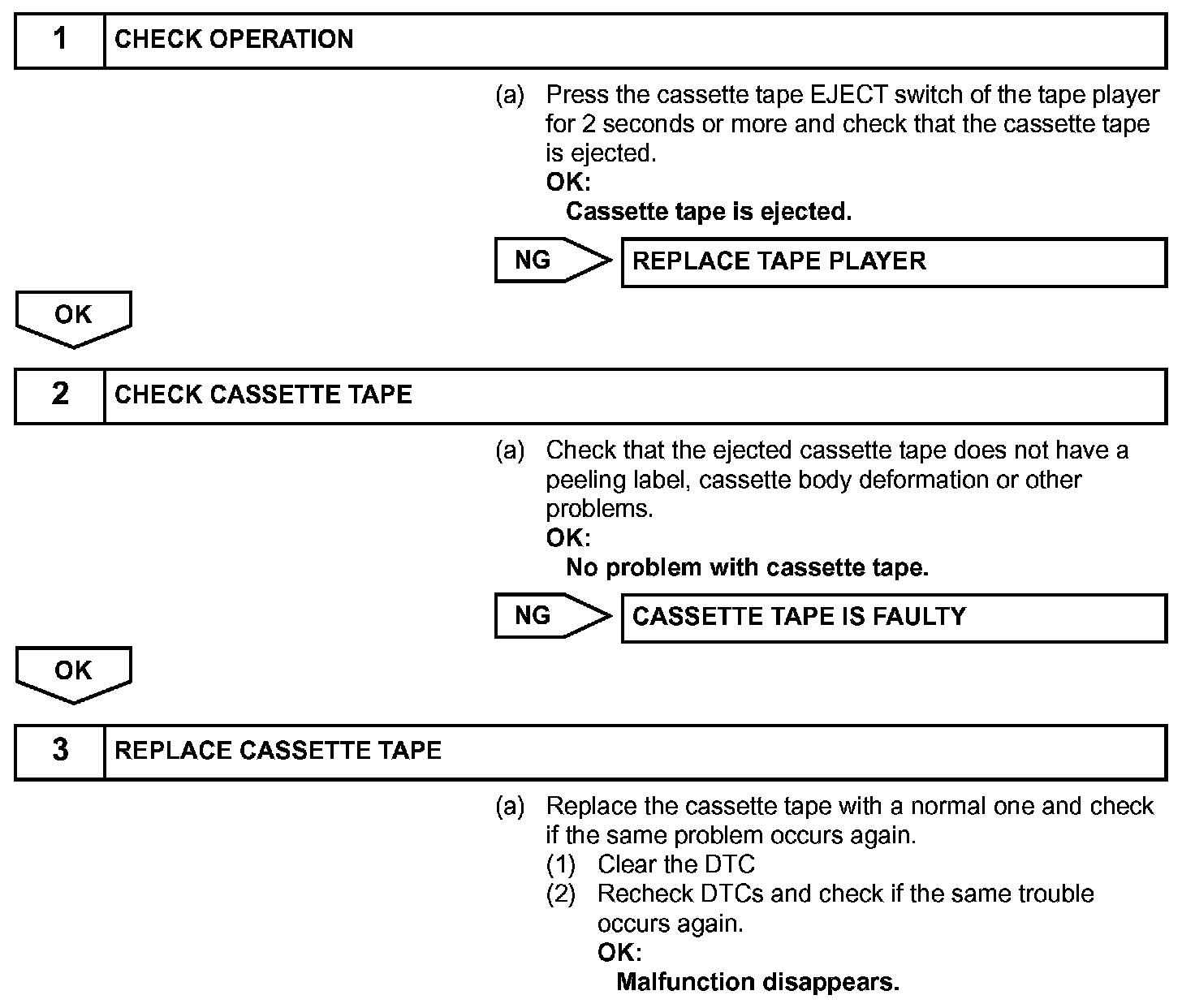 1 CHECK OPERATION

(a) Press the cassette tape EJECT switch of the tape player for 2 seconds or more and check that the cassette tape is ejected.
OK:
Cassette tape is ejected.

NG REPLACE TAPE PLAYER

OK

2 CHECK CASSETTE TAPE

(a) Check that the ejected cassette tape does not have a peeling label, cassette body deformation or other problems.
OK:
No problem with cassette tape.

NG CASSETTE TAPE IS FAULTY

OK

3 REPLACE CASSETTE TAPE

(a) Replace the cassette tape with a normal one and check if the same problem occurs again.
(1) Clear the DTC
(2) Recheck DTCs and check if the same trouble occurs again.
OK:
Malfunction disappears.